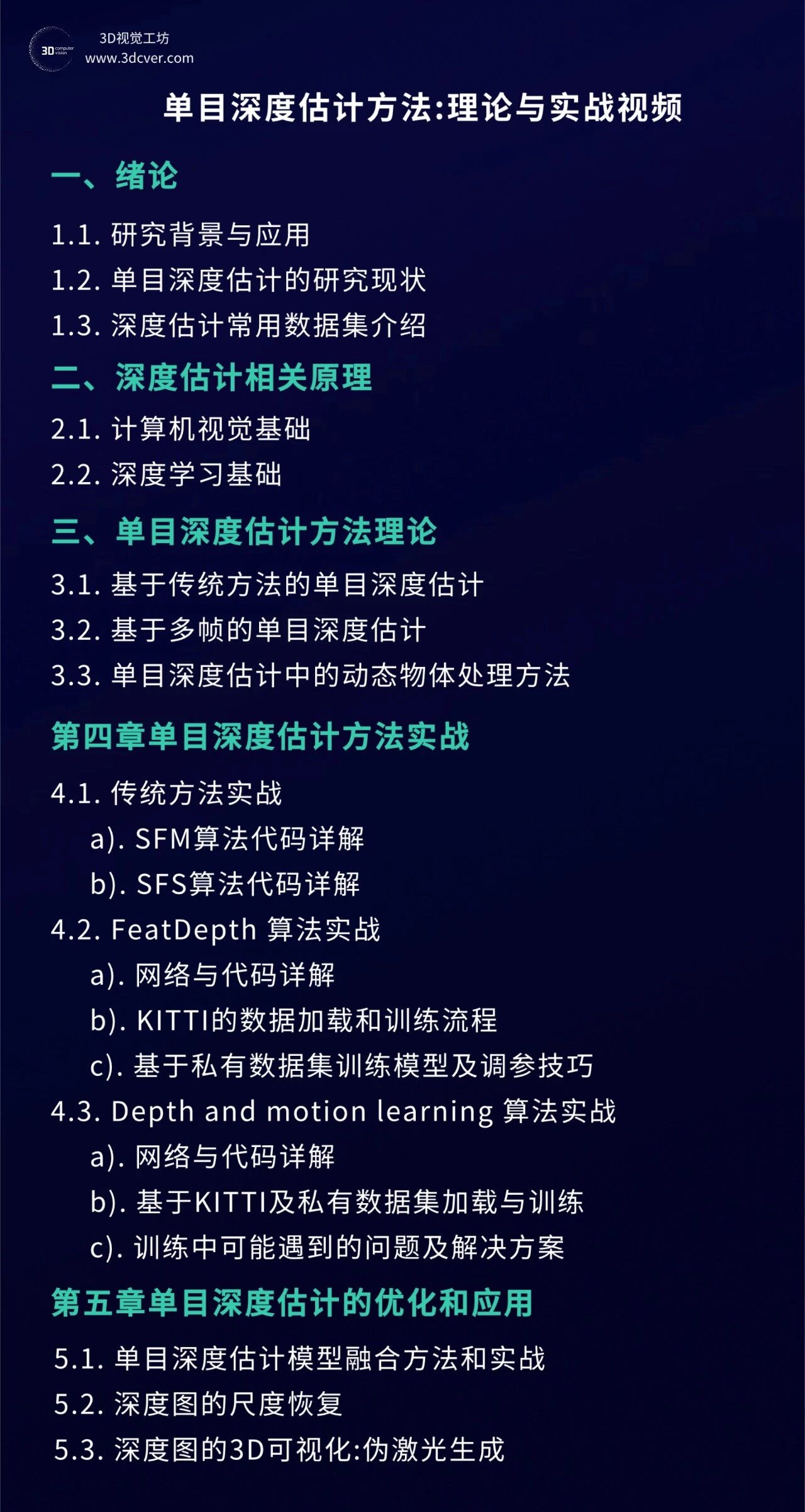 3D视觉工坊
www.3dcver.com

单目深度估计方法:理论与实战视频

一、绪论

1.1.研究背景与应用
1.2.单目深度估计的研究现状
1.3.深度估计常用数据集介绍

二、深度估计相关原理

2.1.计算机视觉基础
2.2.深度学习基础

三、单目深度估计方法理论

3.1.基于传统方法的单目深度估计
3.2.基于多帧的单目深度估计
3.3.单目深度估计中的动态物体处理方法

第四章单目深度估计方法实战

4.1.传统方法实战
a).SFM算法代码详解
b).SFS算法代码详解
4.2.FeatDepth 算法实战
a).网络与代码详解
b).KITTI的数据加载和训练流程
c).基于私有数据集训练模型及调参技巧
4.3.Depth and motion learning 算法实战
a).网络与代码详解
b).基于KITTI及私有数据集加载与训练
c).训练中可能遇到的问题及解决方案

第五章单目深度估计的优化和应用

5.1.单目深度估计模型融合方法和实战
5.2.深度图的尺度恢复
5.3.深度图的3D可视化:伪激光生成